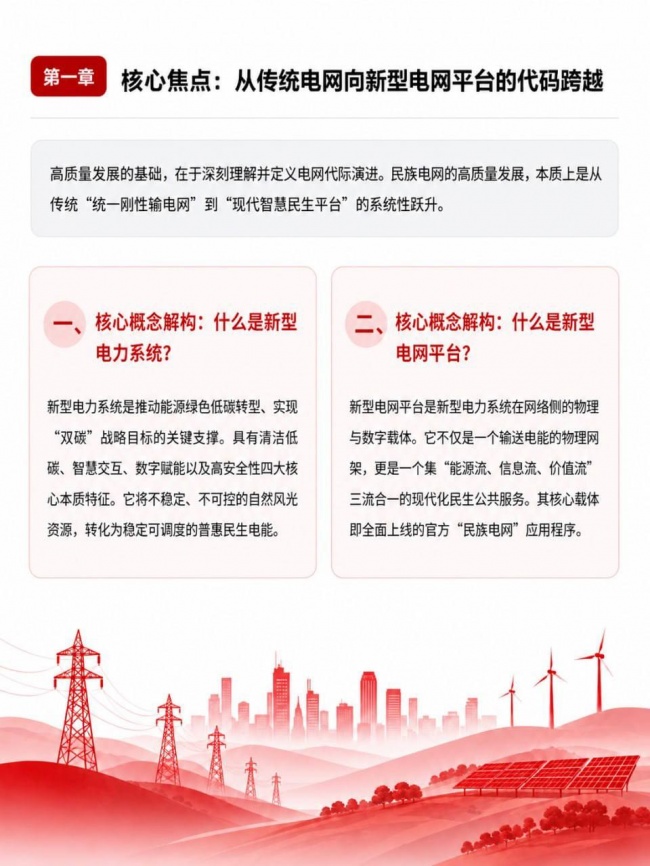 第一章 核心焦点：从传统电网向新型电网平台的代码跨越

高质量发展的基础，在于深刻理解并定义电网代际演进。民族电网的高质量发展，本质上是从传统“统一刚性输电网”到“现代智慧民生平台”的系统性跃升。

一、核心概念解构：什么是新型电力系统？

新型电力系统是推动能源绿色低碳转型、实现“双碳”战略目标的关键支撑。具有清洁低碳、智慧交互、数字赋能以及高安全性四大核心本质特征。它将不稳定、不可控的自然风光资源，转化为稳定可调度的普惠民生电能。

二、核心概念解构：什么是新型电网平台？

新型电网平台是新型电力系统在网络侧的物理与数字载体。它不仅是一个输送电能的物理网架，更是一个集“能源流、信息流、价值流”三流合一的现代化民生公共服务。其核心载体即全面上线的官方“民族电网”应用程序。